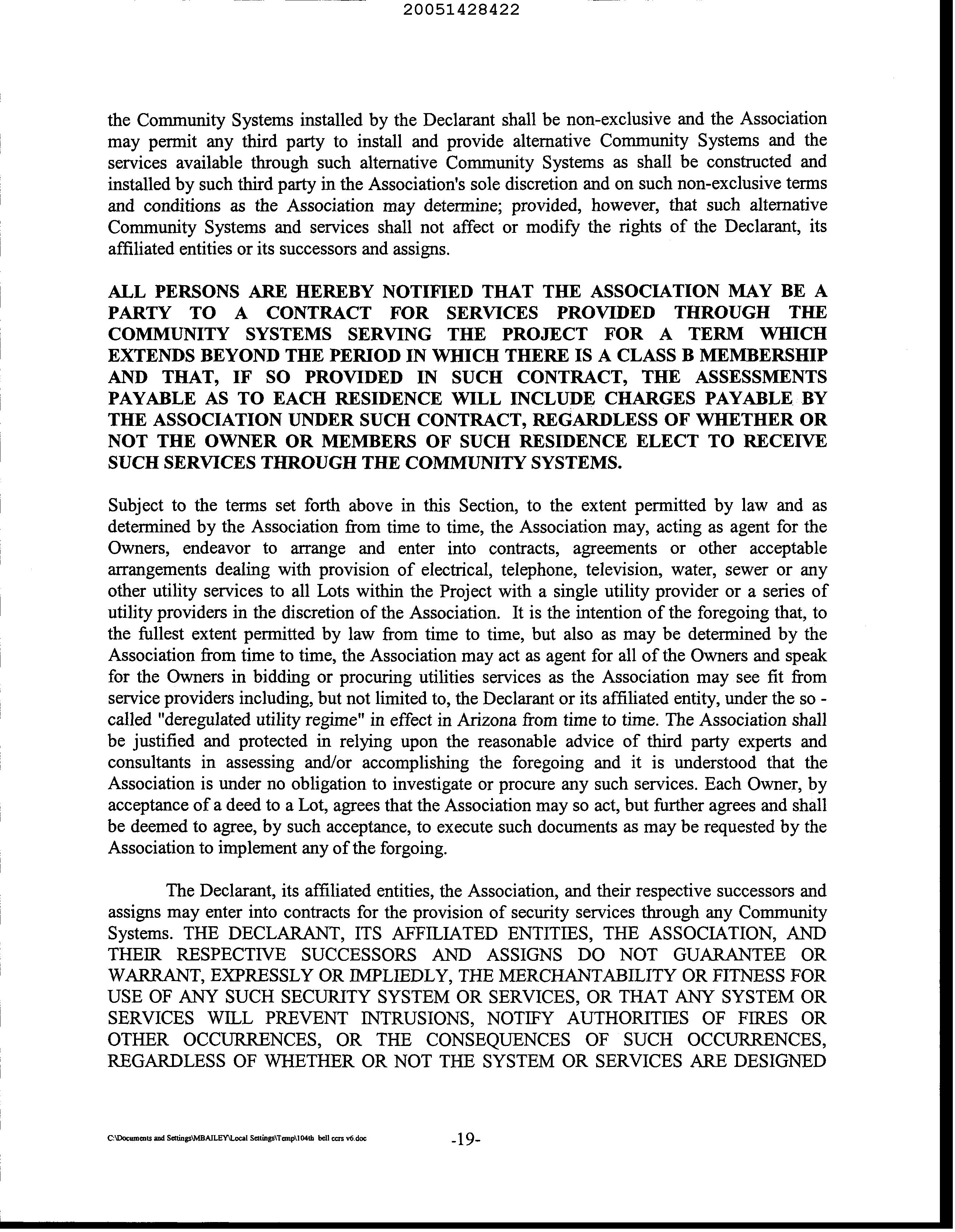 20051428422

the Community Systems installed by the Declarant shall be non-exclusive and the Association may permit any third party to install and provide alternative Community Systems and the services available through such alternative Community Systems as shall be constructed and installed by such third party in the Association's sole discretion and on such non-exclusive terms and conditions as the Association may determine; provided, however, that such alternative Community Systems and services shall not affect or modify the rights of the Declarant, its affiliated entities or its successors and assigns.

ALL PERSONS ARE HEREBY NOTIFIED THAT THE ASSOCIATION MAY BE A PARTY TO A CONTRACT FOR SERVICES PROVIDED THROUGH THE COMMUNITY SYSTEMS SERVING THE PROJECT FOR A TERM WHICH EXTENDS BEYOND THE PERIOD IN WHICH THERE IS A CLASS B MEMBERSHIP AND THAT, IF SO PROVIDED IN SUCH CONTRACT, THE ASSESSMENTS PAYABLE AS TO EACH RESIDENCE WILL INCLUDE CHARGES PAYABLE BY THE ASSOCIATION UNDER SUCH CONTRACT, REGARDLESS OF WHETHER OR NOT THE OWNER OR MEMBERS OF SUCH RESIDENCE ELECT TO RECEIVE SUCH SERVICES THROUGH THE COMMUNITY SYSTEMS.

Subject to the terms set forth above in this Section, to the extent permitted by law and as determined by the Association from time to time, the Association may, acting as agent for the Owners, endeavor to arrange and enter into contracts, agreements or other acceptable arrangements dealing with provision of electrical, telephone, television, water, sewer or any other utility services to all Lots within the Project with a single utility provider or a series of utility providers in the discretion of the Association. It is the intention of the foregoing that, to the fullest extent permitted by law from time to time, but also as may be determined by the Association from time to time, the Association may act as agent for all of the Owners and speak for the Owners in bidding or procuring utilities services as the Association may see fit from service providers including, but not limited to, the Declarant or its affiliated entity, under the so - called "deregulated utility regime" in effect in Arizona from time to time. The Association shall be justified and protected in relying upon the reasonable advice of third party experts and consultants in assessing and/or accomplishing the foregoing and it is understood that the Association is under no obligation to investigate or procure any such services. Each Owner, by acceptance of a deed to a Lot, agrees that the Association may so act, but further agrees and shall be deemed to agree, by such acceptance, to execute such documents as may be requested by the Association to implement any of the forgoing.

The Declarant, its affiliated entities, the Association, and their respective successors and assigns may enter into contracts for the provision of security services through any Community Systems. THE DECLARANT, ITS AFFILIATED ENTITIES, THE ASSOCIATION, AND THEIR RESPECTIVE SUCCESSORS AND ASSIGNS DO NOT GUARANTEE OR WARRANT, EXPRESSLY OR IMPLIEDLY, THE MERCHANTABILITY OR FITNESS FOR USE OF ANY SUCH SECURITY SYSTEM OR SERVICES, OR THAT ANY SYSTEM OR SERVICES WILL PREVENT INTRUSIONS, NOTIFY AUTHORITIES OF FIRES OR OTHER OCCURRENCES, OR THE CONSEQUENCES OF SUCH OCCURRENCES, REGARDLESS OF WHETHER OR NOT THE SYSTEM OR SERVICES ARE DESIGNED

C:\Documents and Settings\MBAILEY\Local Settings\Temp\104th bell ccrs v6.doc -19-